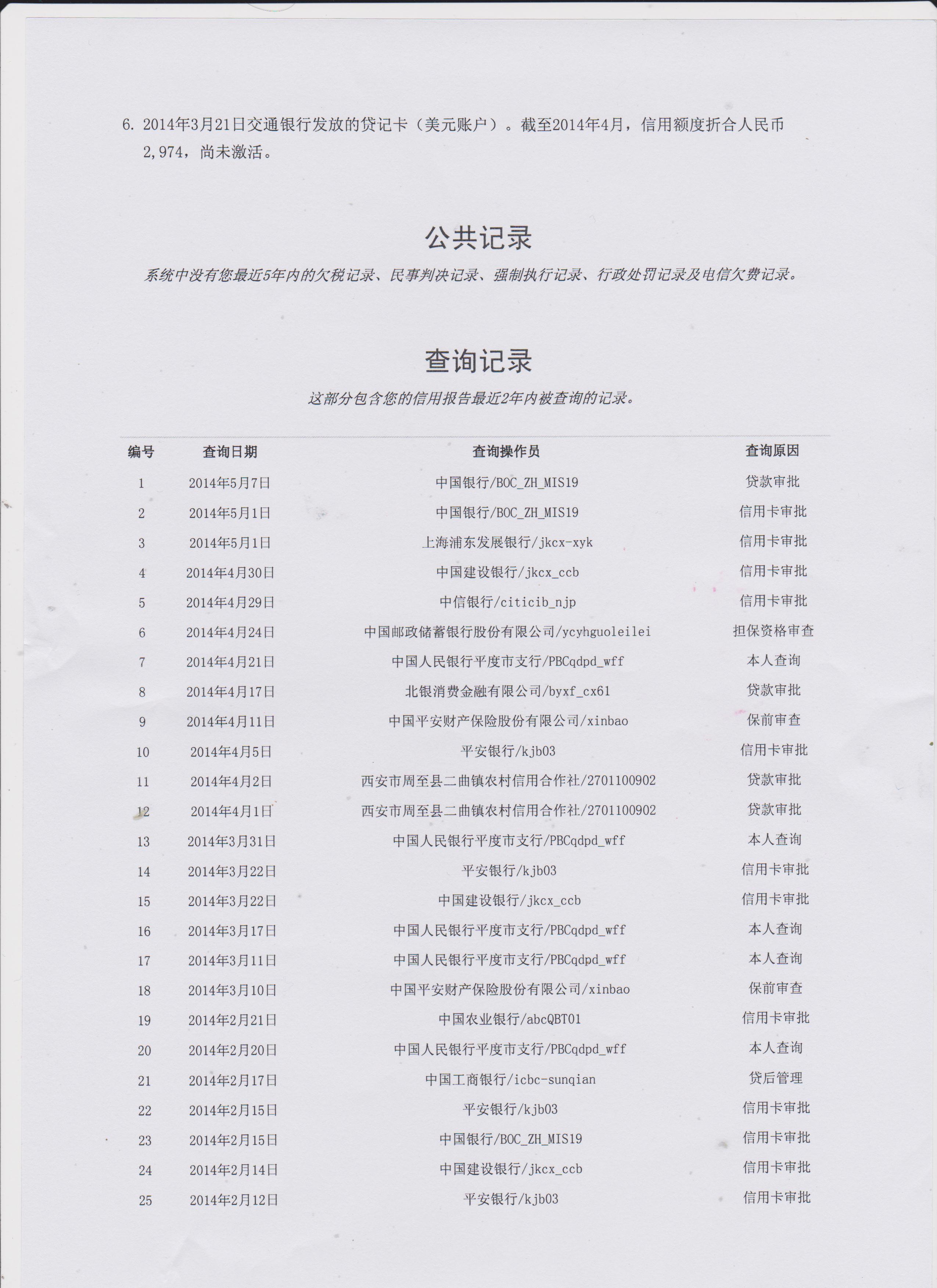 6. 2014年3月21日交通银行发放的贷记卡（美元账户）。截至2014年4月，信用额度折合人民币2,974，尚未激活。

公共记录

系统中没有您最近5年内的欠税记录、民事判决记录、强制执行记录、行政处罚记录及电信欠费记录。

查询记录

这部分包含您的信用报告最近2年内被查询的记录。

| 编号 | 查询日期 | 查询操作员 | 查询原因 |
|---|---|---|---|
| 1 | 2014年5月7日 | 中国银行/BOC_ZH_MIS19 | 贷款审批 |
| 2 | 2014年5月1日 | 中国银行/BOC_ZH_MIS19 | 信用卡审批 |
| 3 | 2014年5月1日 | 上海浦东发展银行/jkcx-xyk | 信用卡审批 |
| 4 | 2014年4月30日 | 中国建设银行/jkcx_ccb | 信用卡审批 |
| 5 | 2014年4月29日 | 中信银行/citicib_njp | 信用卡审批 |
| 6 | 2014年4月24日 | 中国邮政储蓄银行股份有限公司/ycyhguoleilei | 担保资格审查 |
| 7 | 2014年4月21日 | 中国人民银行平度市支行/PBCqdpd_wff | 本人查询 |
| 8 | 2014年4月17日 | 北银消费金融有限公司/byxf_cx61 | 贷款审批 |
| 9 | 2014年4月11日 | 中国平安财产保险股份有限公司/xinbao | 保前审查 |
| 10 | 2014年4月5日 | 平安银行/kjb03 | 信用卡审批 |
| 11 | 2014年4月2日 | 西安市周至县二曲镇农村信用合作社/2701100902 | 贷款审批 |
| 12 | 2014年4月1日 | 西安市周至县二曲镇农村信用合作社/2701100902 | 贷款审批 |
| 13 | 2014年3月31日 | 中国人民银行平度市支行/PBCqdpd_wff | 本人查询 |
| 14 | 2014年3月22日 | 平安银行/kjb03 | 信用卡审批 |
| 15 | 2014年3月22日 | 中国建设银行/jkcx_ccb | 信用卡审批 |
| 16 | 2014年3月17日 | 中国人民银行平度市支行/PBCqdpd_wff | 本人查询 |
| 17 | 2014年3月11日 | 中国人民银行平度市支行/PBCqdpd_wff | 本人查询 |
| 18 | 2014年3月10日 | 中国平安财产保险股份有限公司/xinbao | 保前审查 |
| 19 | 2014年2月21日 | 中国农业银行/abcQBT01 | 信用卡审批 |
| 20 | 2014年2月20日 | 中国人民银行平度市支行/PBCqdpd_wff | 本人查询 |
| 21 | 2014年2月17日 | 中国工商银行/icbc-sunqian | 贷后管理 |
| 22 | 2014年2月15日 | 平安银行/kjb03 | 信用卡审批 |
| 23 | 2014年2月15日 | 中国银行/BOC_ZH_MIS19 | 信用卡审批 |
| 24 | 2014年2月14日 | 中国建设银行/jkcx_ccb | 信用卡审批 |
| 25 | 2014年2月12日 | 平安银行/kjb03 | 信用卡审批 |